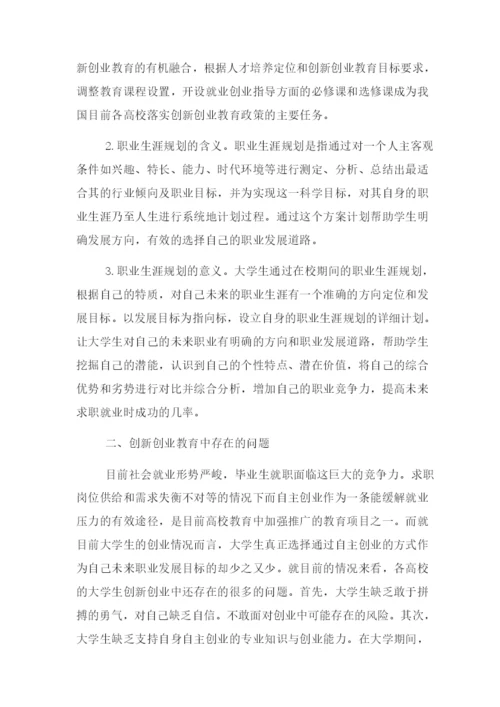 新创业教育的有机融合，根据人才培养定位和创新创业教育目标要求，调整教育课程设置，开设就业创业指导方面的必修课和选修课成为我国目前各高校落实创新创业教育政策的主要任务。

2.职业生涯规划的含义。职业生涯规划是指通过对一个人主客观条件如兴趣、特长、能力、时代环境等进行测定、分析、总结出最适合其的行业倾向及职业目标，并为实现这一科学目标，对其自身的职业生涯乃至人生进行系统地计划过程。通过这个方案计划帮助学生明确发展方向，有效的选择自己的职业发展道路。

3.职业生涯规划的意义。大学生通过在校期间的职业生涯规划，根据自己的特质，对自己未来的职业生涯有一个准确的方向定位和发展目标。以发展目标为指向标，设立自身的职业生涯规划的详细计划。让大学生对自己的未来职业有明确的方向和职业发展道路，帮助学生挖掘自己的潜能，认识到自己的个性特点、潜在价值，将自己的综合优势和劣势进行对比并综合分析，增加自己的职业竞争力，提高未来求职就业时成功的几率。

二、创新创业教育中存在的问题

目前社会就业形势严峻，毕业生就职面临这巨大的竞争力。求职岗位供给和需求失衡不对等的情况下而自主创业作为一条能缓解就业压力的有效途径，是目前高校教育中加强推广的教育项目之一。而就目前大学生的创业情况而言，大学生真正选择通过自主创业的方式作为自己未来职业发展目标的却少之又少。就目前的情况来看，各高校的大学生创新创业中还存在的很多的问题。首先，大学生缺乏敢于拼搏的勇气，对自己缺乏自信。不敢面对创业中可能存在的风险。其次，大学生缺乏支持自身自主创业的专业知识与创业能力。在大学期间，